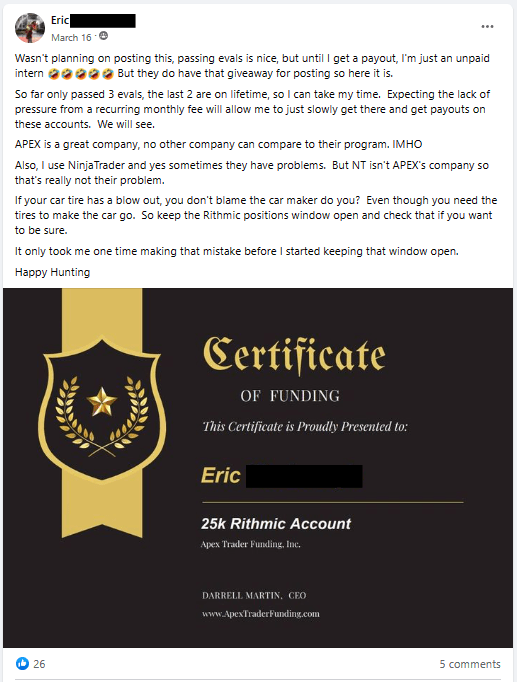 Eric
March 16 ·

Wasn't planning on posting this, passing evals is nice, but until I get a payout, I'm just an unpaid intern 🤣🤣🤣🤣🤣 But they do have that giveaway for posting so here it is.

So far only passed 3 evals, the last 2 are on lifetime, so I can take my time. Expecting the lack of pressure from a recurring monthly fee will allow me to just slowly get there and get payouts on these accounts. We will see.

APEX is a great company, no other company can compare to their program. IMHO

Also, I use NinjaTrader and yes sometimes they have problems. But NT isn't APEX's company so that's really not their problem.

If your car tire has a blow out, you don't blame the car maker do you? Even though you need the tires to make the car go. So keep the Rithmic positions window open and check that if you want to be sure.

It only took me one time making that mistake before I started keeping that window open.

Happy Hunting

Certificate

OF FUNDING

This Certificate is Proudly Presented to:

Eric

25k Rithmic Account

Apex Trader Funding, Inc.

DARRELL MARTIN, CEO

www.ApexTraderFunding.com

26

5 comments